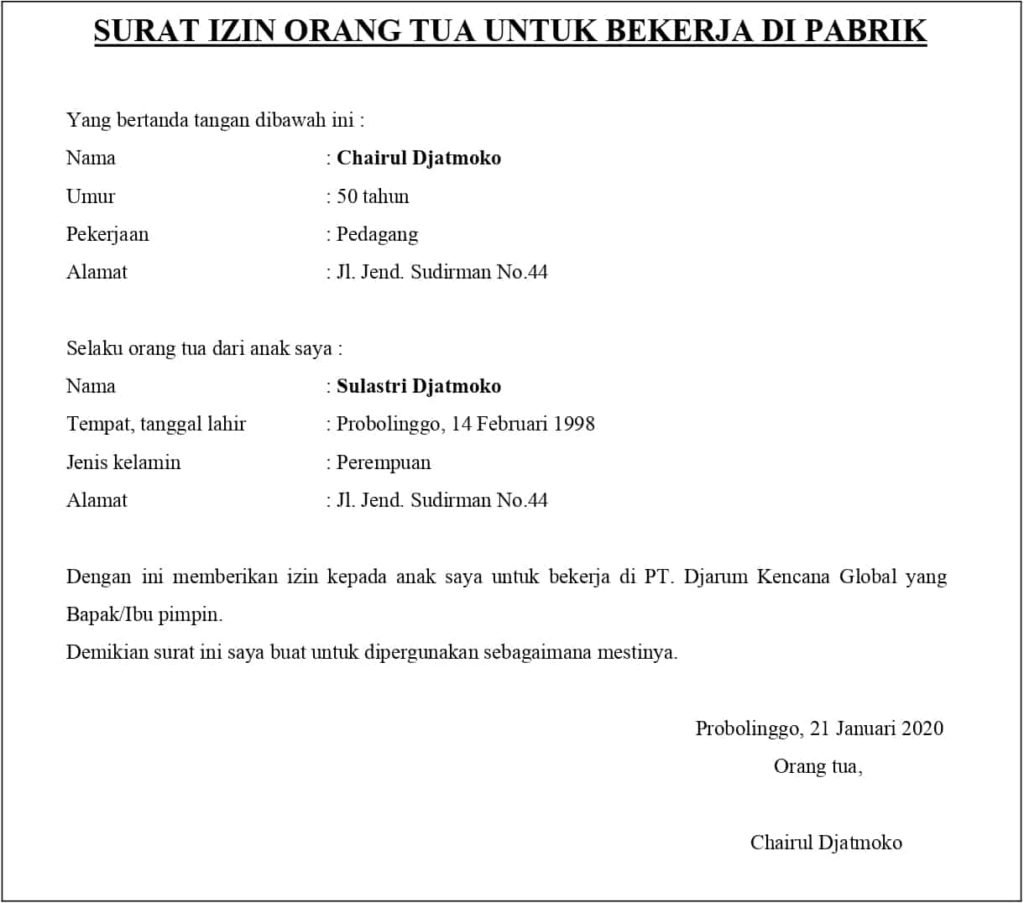 SURAT IZIN ORANG TUA UNTUK BEKERJA DI PABRIK

Yang bertanda tangan dibawah ini :
Nama : Chairul Djatmoko
Umur : 50 tahun
Pekerjaan : Pedagang
Alamat : Jl. Jend. Sudirman No.44

Selaku orang tua dari anak saya :
Nama : Sulastri Djatmoko
Tempat, tanggal lahir : Probolinggo, 14 Februari 1998
Jenis kelamin : Perempuan
Alamat : Jl. Jend. Sudirman No.44

Dengan ini memberikan izin kepada anak saya untuk bekerja di PT. Djarum Kencana Global yang Bapak/Ibu pimpin.
Demikian surat ini saya buat untuk dipergunakan sebagaimana mestinya.

Probolinggo, 21 Januari 2020
Orang tua,

Chairul Djatmoko